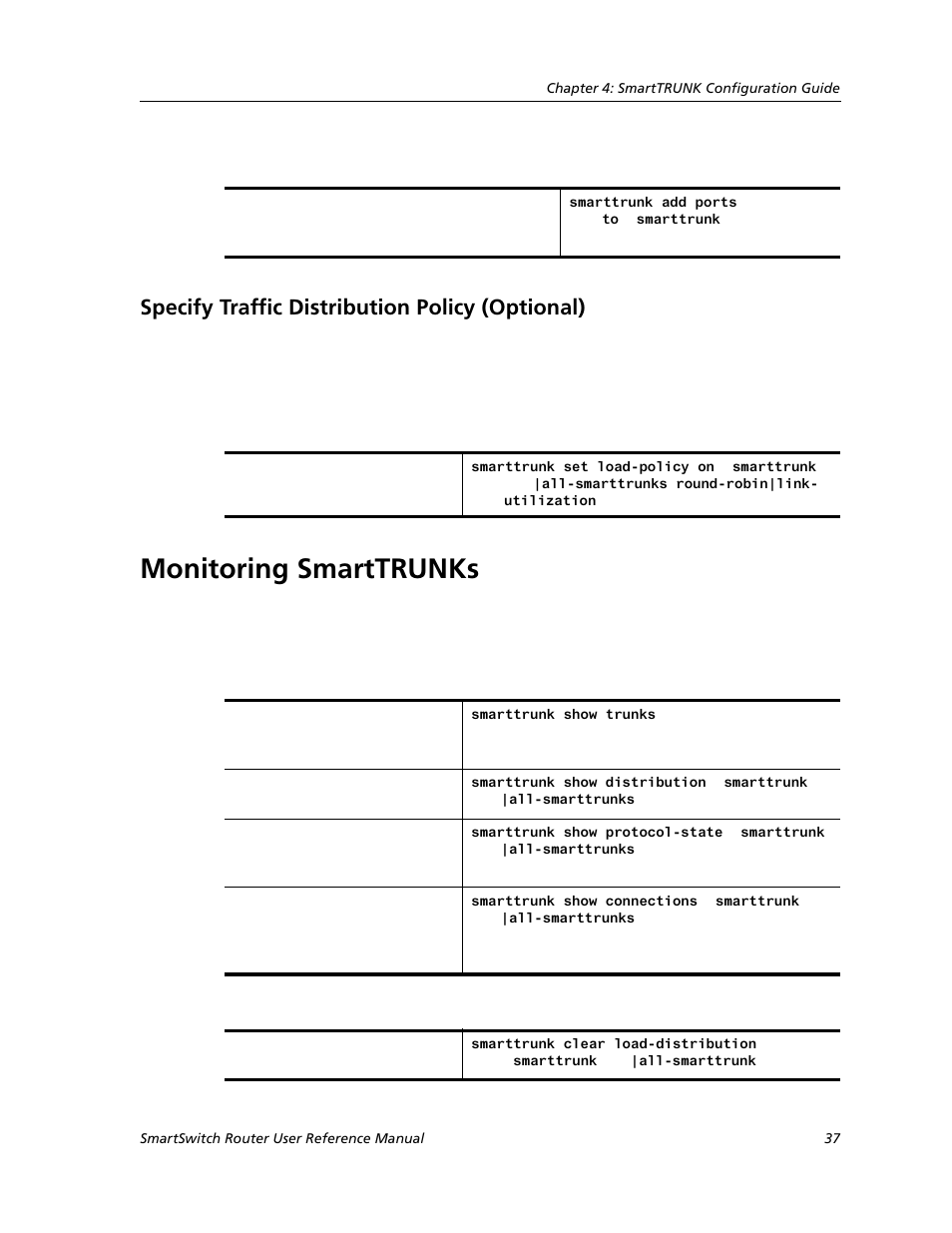 Chapter 4: SmartTRUNK Configuration Guide

| | smarttrunk add ports to smarttrunk |
|---|---|

Specify Traffic Distribution Policy (Optional)

| | smarttrunk set load-policy on smarttrunk \|all-smarttrunks round-robin\|link-utilization |
|---|---|

Monitoring SmartTRUNKs

| | smarttrunk show trunks |
|---|---|
| | smarttrunk show distribution smarttrunk \|all-smarttrunks |
| | smarttrunk show protocol-state smarttrunk \|all-smarttrunks |
| | smarttrunk show connections smarttrunk \|all-smarttrunks |

| | smarttrunk clear load-distribution smarttrunk \|all-smarttrunk |
|---|---|

SmartSwitch Router User Reference Manual

37